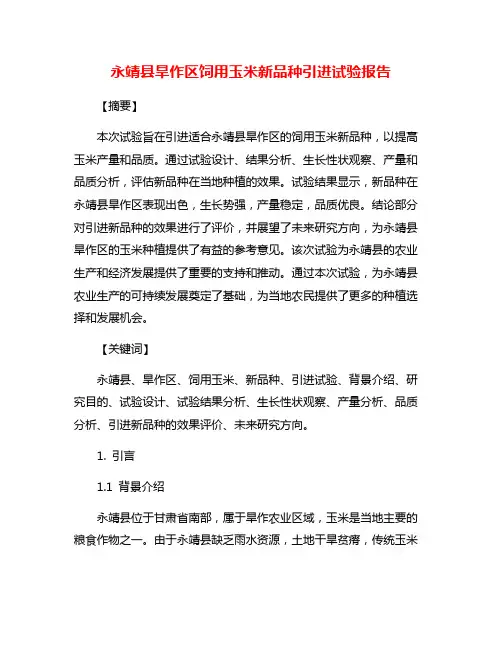 永靖县旱作区饲用玉米新品种引进试验报告

【摘要】

本次试验旨在引进适合永靖县旱作区的饲用玉米新品种，以提高玉米产量和品质。通过试验设计、结果分析、生长性状观察、产量和品质分析，评估新品种在当地种植的效果。试验结果显示，新品种在永靖县旱作区表现出色，生长势强，产量稳定，品质优良。结论部分对引进新品种的效果进行了评价，并展望了未来研究方向，为永靖县旱作区的玉米种植提供了有益的参考意见。该次试验为永靖县的农业生产和经济发展提供了重要的支持和推动。通过本次试验，为永靖县农业生产的可持续发展奠定了基础，为当地农民提供了更多的种植选择和发展机会。

【关键词】

永靖县、旱作区、饲用玉米、新品种、引进试验、背景介绍、研究目的、试验设计、试验结果分析、生长性状观察、产量分析、品质分析、引进新品种的效果评价、未来研究方向。

1. 引言

1.1 背景介绍

永靖县位于甘肃省南部，属于旱作农业区域，玉米是当地主要的粮食作物之一。由于永靖县缺乏雨水资源，土地干旱贫瘠，传统玉米